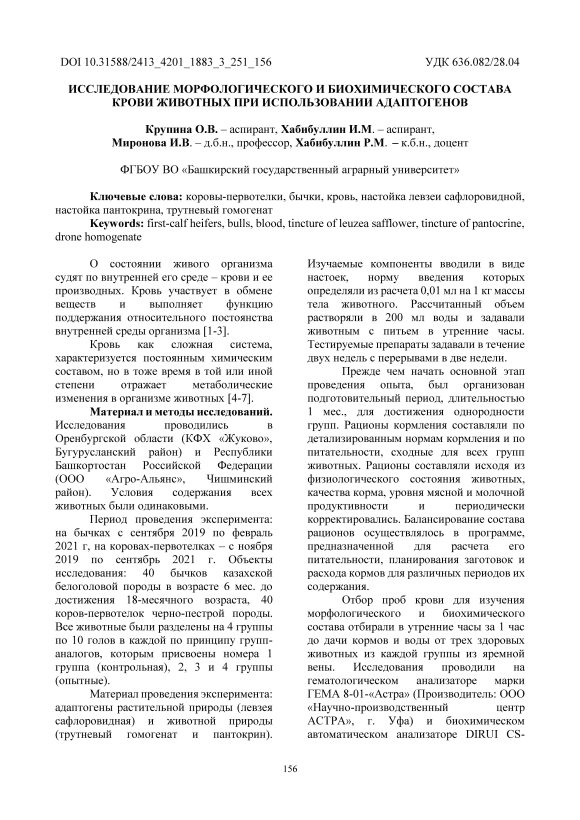 DOI 10.31588/2413_4201_1883_3_251_156

УДК 636.082/28.04

ИССЛЕДОВАНИЕ МОРФОЛОГИЧЕСКОГО И БИОХИМИЧЕСКОГО СОСТАВА КРОВИ ЖИВОТНЫХ ПРИ ИСПОЛЬЗОВАНИИ АДАПТОГЕНОВ

Крупина О.В. – аспирант, Хабибуллин И.М. – аспирант, Миронова И.В. – д.б.н., профессор, Хабибуллин Р.М. – к.б.н., доцент

ФГБОУ ВО «Башкирский государственный аграрный университет»

Ключевые слова: коровы-первотелки, бычки, кровь, настойка левзеи сафлоровидной, настойка пантокрина, трутневый гомогенат

Keywords: first-calf heifers, bulls, blood, tincture of leuzea safflower, tincture of pantocrine, drone homogenate

О состоянии живого организма судят по внутренней его среде – крови и ее производных. Кровь участвует в обмене веществ и выполняет функцию поддержания относительного постоянства внутренней среды организма [1-3].

Кровь как сложная система, характеризуется постоянным химическим составом, но в тоже время в той или иной степени отражает метаболические изменения в организме животных [4-7].

Материал и методы исследований. Исследования проводились в Оренбургской области (КФХ «Жуково», Бугурусланский район) и Республики Башкортостан Российской Федерации (ООО «Агро-Альянс», Чишминский район). Условия содержания всех животных были одинаковыми.

Период проведения эксперимента: на бычках с сентября 2019 по февраль 2021 г, на коровах-первотелках – с ноября 2019 по сентябрь 2021 г. Объекты исследования: 40 бычков казахской белоголовой породы в возрасте 6 мес. до достижения 18-месячного возраста, 40 коров-первотелок черно-пестрой породы. Все животные были разделены на 4 группы по 10 голов в каждой по принципу групп-аналогов, которым присвоены номера 1 группа (контрольная), 2, 3 и 4 группы (опытные).

Материал проведения эксперимента: адаптогены растительной природы (левзея сафлоровидная) и животной природы (трутневый гомогенат и пантокрин). Изучаемые компоненты вводили в виде настоек, норму введения которых определяли из расчета 0,01 мл на 1 кг массы тела животного. Рассчитанный объем растворяли в 200 мл воды и задавали животным с питьем в утренние часы. Тестируемые препараты задавали в течение двух недель с перерывами в две недели.

Прежде чем начать основной этап проведения опыта, был организован подготовительный период, длительностью 1 мес., для достижения однородности групп. Рационы кормления составляли по детализированным нормам кормления и по питательности, сходные для всех групп животных. Рационы составляли исходя из физиологического состояния животных, качества корма, уровня мясной и молочной продуктивности и периодически корректировались. Балансирование состава рационов осуществлялось в программе, предназначенной для расчета его питательности, планирования заготовок и расхода кормов для различных периодов их содержания.

Отбор проб крови для изучения морфологического и биохимического состава отбирали в утренние часы за 1 час до дачи кормов и воды от трех здоровых животных из каждой группы из яремной вены. Исследования проводили на гематологическом анализаторе марки ГЕМА 8-01-«Астра» (Производитель: ООО «Научно-производственный центр АСТРА», г. Уфа) и биохимическом автоматическом анализаторе DIRUI CS-

156